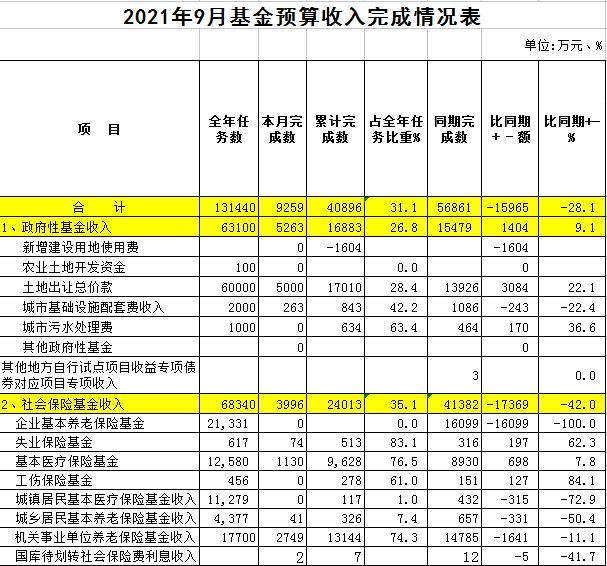 2021年9月基金预算收入完成情况表

单位:万元、%

| 项　目 | 全年任务数 | 本月完成数 | 累计完成数 | 占全年任务比重% | 同期完成数 | 比同期+－额 | 比同期+－% |
|---|---|---|---|---|---|---|---|
| 合　计 | 131440 | 9259 | 40896 | 31.1 | 56861 | -15965 | -28.1 |
| 1、政府性基金收入 | 63100 | 5263 | 16883 | 26.8 | 15479 | 1404 | 9.1 |
| 新增建设用地使用费 | | 0 | -1604 | | | -1604 | |
| 农业土地开发资金 | 100 | 0 | | 0.0 | | 0 | |
| 土地出让总价款 | 60000 | 5000 | 17010 | 28.4 | 13926 | 3084 | 22.1 |
| 城市基础设施配套费收入 | 2000 | 263 | 843 | 42.2 | 1086 | -243 | -22.4 |
| 城市污水处理费 | 1000 | 0 | 634 | 63.4 | 464 | 170 | 36.6 |
| 其他政府性基金 | | 0 | | | | 0 | |
| 其他地方自行试点项目收益专项债券对应项目专项收入 | | | | | 3 | | 0.0 |
| 2、社会保险基金收入 | 68340 | 3996 | 24013 | 35.1 | 41382 | -17369 | -42.0 |
| 企业基本养老保险基金 | 21,331 | 0 | | 0.0 | 16099 | -16099 | -100.0 |
| 失业保险基金 | 617 | 74 | 513 | 83.1 | 316 | 197 | 62.3 |
| 基本医疗保险基金 | 12,580 | 1130 | 9,628 | 76.5 | 8930 | 698 | 7.8 |
| 工伤保险基金 | 456 | 0 | 278 | 61.0 | 151 | 127 | 84.1 |
| 城镇居民基本医疗保险基金收入 | 11,279 | 0 | 117 | 1.0 | 432 | -315 | -72.9 |
| 城乡居民基本养老保险基金收入 | 4,377 | 41 | 326 | 7.4 | 657 | -331 | -50.4 |
| 机关事业单位养老保险基金收入 | 17700 | 2749 | 13144 | 74.3 | 14785 | -1641 | -11.1 |
| 国库待划转社会保险费利息收入 | | 2 | 7 | | 12 | -5 | -41.7 |